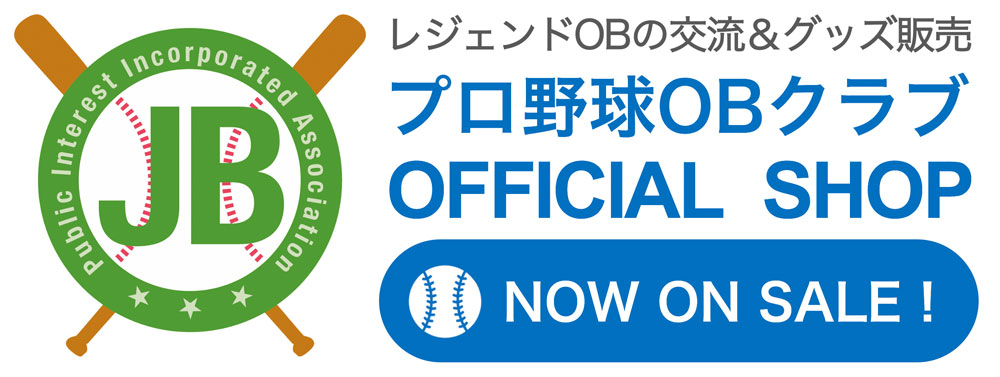 Public Interest Incorporated Association

JB

レジェンドOBの交流＆グッズ販売

プロ野球OBクラブ

OFFICIAL SHOP

NOW ON SALE !